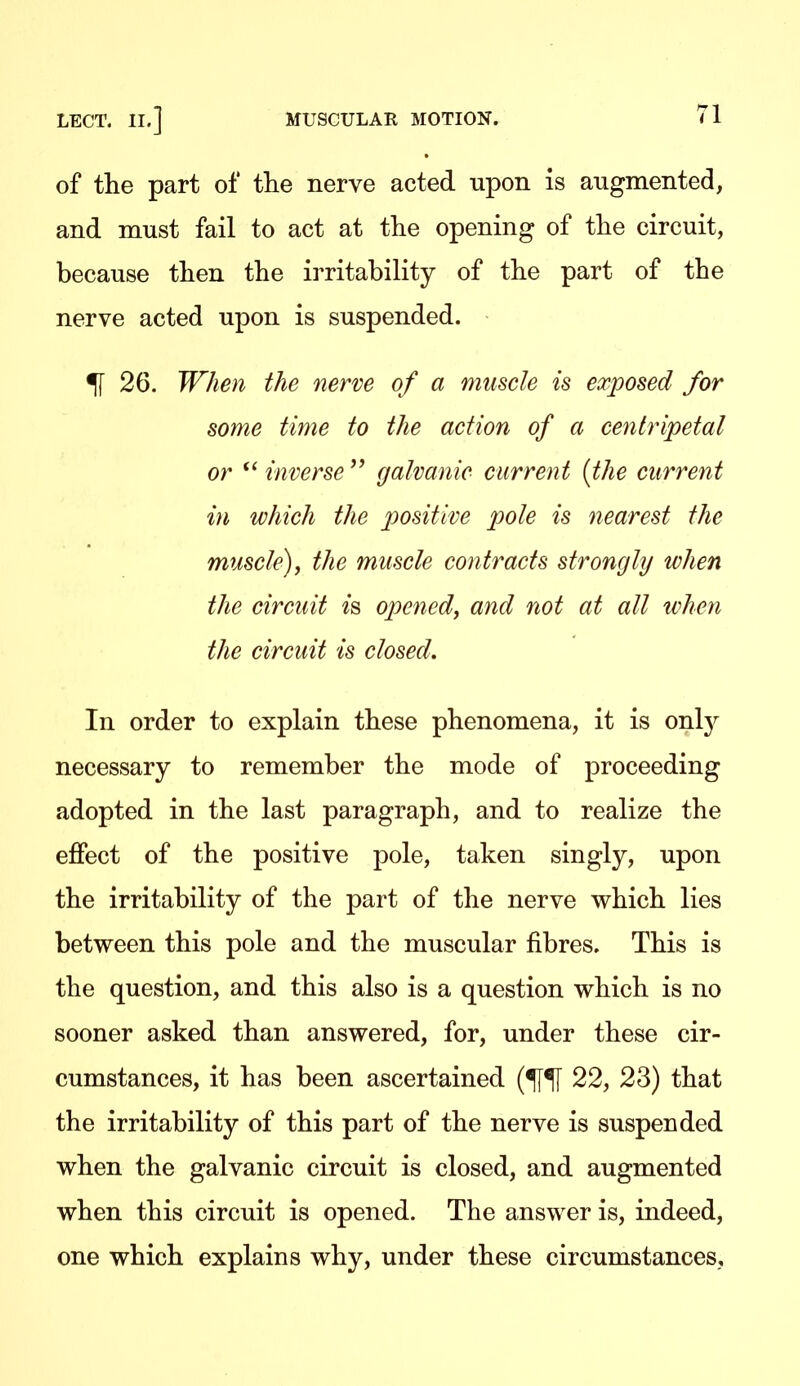 LECT. II.] MUSCULAR MOTION. 71

of the part of the nerve acted upon is augmented, and must fail to act at the opening of the circuit, because then the irritability of the part of the nerve acted upon is suspended.

¶ 26. When the nerve of a muscle is exposed for some time to the action of a centripetal or "inverse" galvanic current (the current in which the positive pole is nearest the muscle), the muscle contracts strongly when the circuit is opened, and not at all when the circuit is closed.

In order to explain these phenomena, it is only necessary to remember the mode of proceeding adopted in the last paragraph, and to realize the effect of the positive pole, taken singly, upon the irritability of the part of the nerve which lies between this pole and the muscular fibres. This is the question, and this also is a question which is no sooner asked than answered, for, under these circumstances, it has been ascertained (¶¶ 22, 23) that the irritability of this part of the nerve is suspended when the galvanic circuit is closed, and augmented when this circuit is opened. The answer is, indeed, one which explains why, under these circumstances,